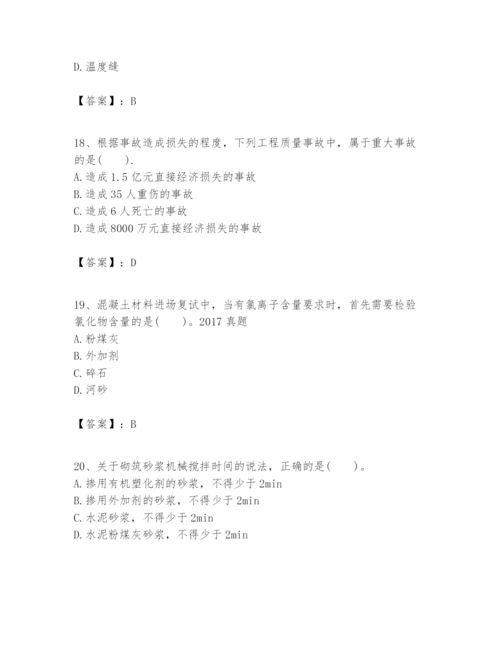 D.温度缝

【答案】：B

18、根据事故造成损失的程度，下列工程质量事故中，属于重大事故的是(　　).
A.造成1.5亿元直接经济损失的事故
B.造成35人重伤的事故
C.造成6人死亡的事故
D.造成8000万元直接经济损失的事故

【答案】：D

19、混凝土材料进场复试中，当有氯离子含量要求时，首先需要检验氯化物含量的是(　　)。2017真题
A.粉煤灰
B.外加剂
C.碎石
D.河砂

【答案】：B

20、关于砌筑砂浆机械搅拌时间的说法，正确的是(　　)。
A.掺用有机塑化剂的砂浆，不得少于2min
B.掺用外加剂的砂浆，不得少于2min
C.水泥砂浆，不得少于2min
D.水泥粉煤灰砂浆，不得少于2min